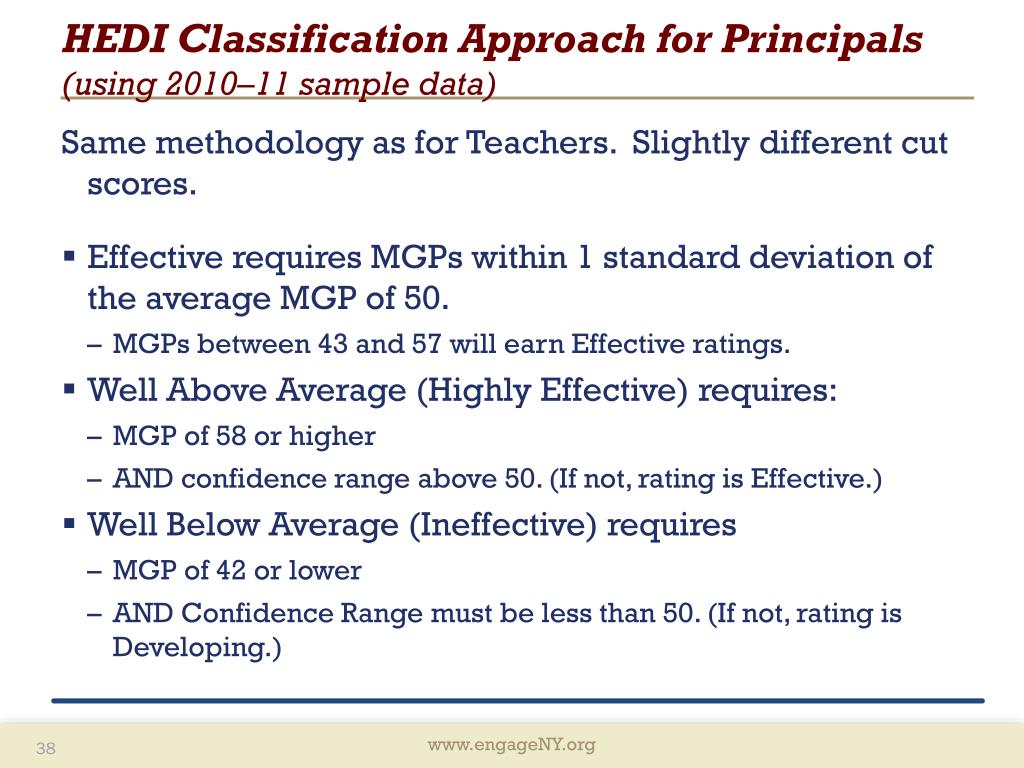 HEDI Classification Approach for Principals
(using 2010–11 sample data)

Same methodology as for Teachers. Slightly different cut scores.

▪ Effective requires MGPs within 1 standard deviation of the average MGP of 50.
– MGPs between 43 and 57 will earn Effective ratings.

▪ Well Above Average (Highly Effective) requires:
– MGP of 58 or higher
– AND confidence range above 50. (If not, rating is Effective.)

▪ Well Below Average (Ineffective) requires
– MGP of 42 or lower
– AND Confidence Range must be less than 50. (If not, rating is Developing.)

38

www.engageNY.org